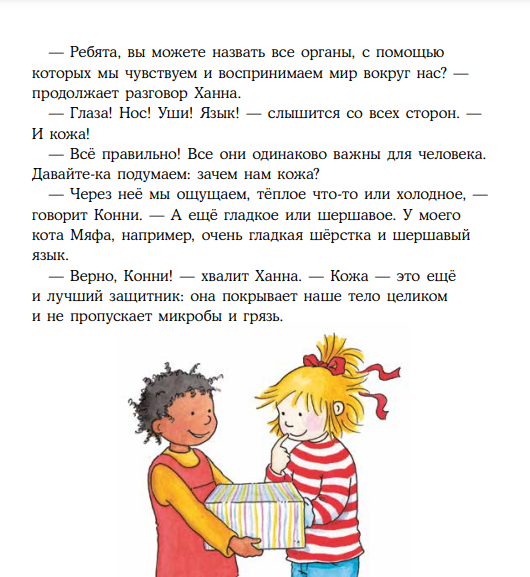 — Ребята, вы можете назвать все органы, с помощью которых мы чувствуем и воспринимаем мир вокруг нас? — продолжает разговор Ханна.

— Глаза! Нос! Уши! Язык! — слышится со всех сторон. — И кожа!

— Всё правильно! Все они одинаково важны для человека. Давайте-ка подумаем: зачем нам кожа?

— Через неё мы ощущаем, тёплое что-то или холодное, — говорит Конни. — А ещё гладкое или шершавое. У моего кота Мяфа, например, очень гладкая шёрстка и шершавый язык.

— Верно, Конни! — хвалит Ханна. — Кожа — это ещё и лучший защитник: она покрывает наше тело целиком и не пропускает микробы и грязь.